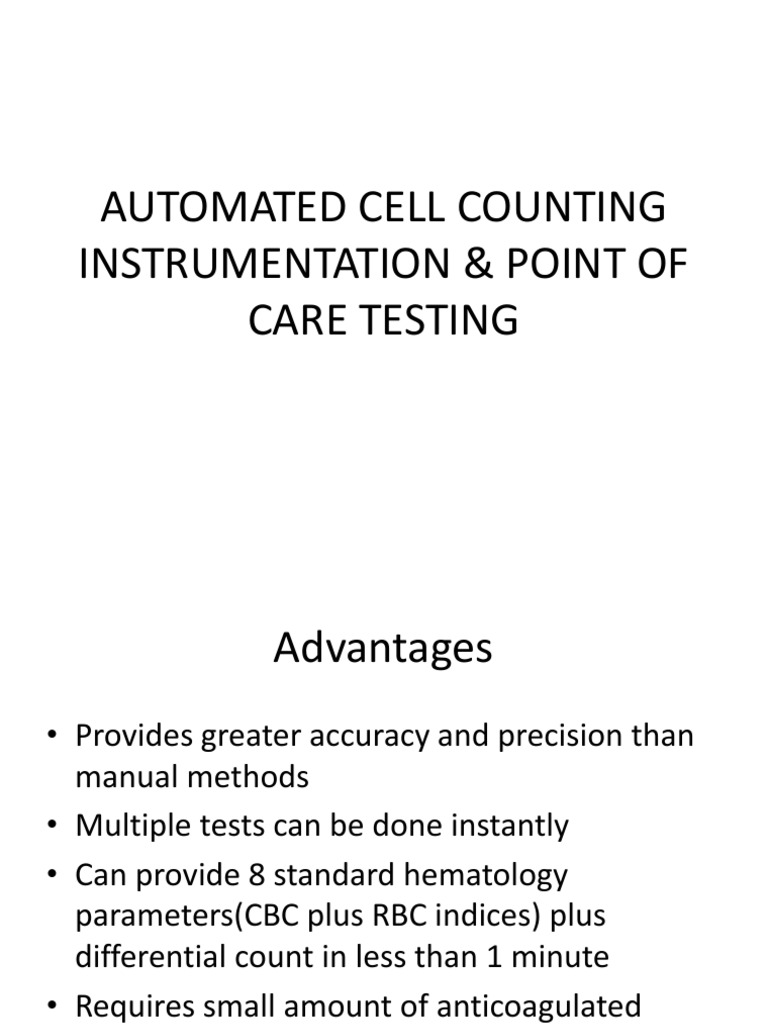 AUTOMATED CELL COUNTING INSTRUMENTATION & POINT OF CARE TESTING

Advantages

• Provides greater accuracy and precision than manual methods
• Multiple tests can be done instantly
• Can provide 8 standard hematology parameters(CBC plus RBC indices) plus differential count in less than 1 minute
• Requires small amount of anticoagulated